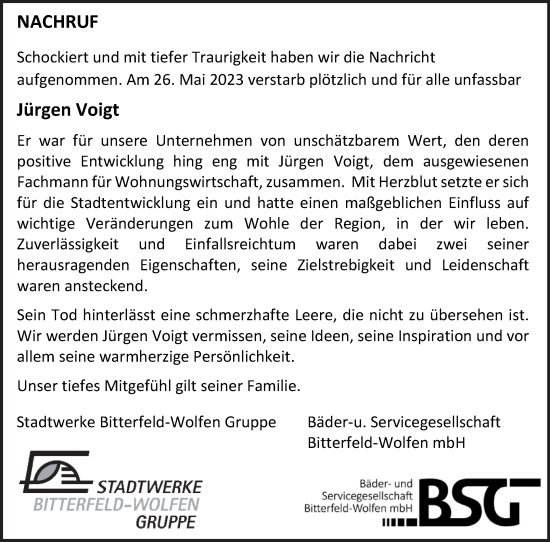 NACHRUF

Schockiert und mit tiefer Traurigkeit haben wir die Nachricht aufgenommen. Am 26. Mai 2023 verstarb plötzlich und für alle unfassbar

Jürgen Voigt

Er war für unsere Unternehmen von unschätzbarem Wert, den deren positive Entwicklung hing eng mit Jürgen Voigt, dem ausgewiesenen Fachmann für Wohnungswirtschaft, zusammen. Mit Herzblut setzte er sich für die Stadtentwicklung ein und hatte einen maßgeblichen Einfluss auf wichtige Veränderungen zum Wohle der Region, in der wir leben. Zuverlässigkeit und Einfallsreichtum waren dabei zwei seiner herausragenden Eigenschaften, seine Zielstrebigkeit und Leidenschaft waren ansteckend.

Sein Tod hinterlässt eine schmerzhafte Leere, die nicht zu übersehen ist. Wir werden Jürgen Voigt vermissen, seine Ideen, seine Inspiration und vor allem seine warmherzige Persönlichkeit.

Unser tiefes Mitgefühl gilt seiner Familie.

Stadtwerke Bitterfeld-Wolfen Gruppe

Bäder-u. Servicegesellschaft Bitterfeld-Wolfen mbH

STADTWERKE
BITTERFELD-WOLFEN
GRUPPE

Bäder- und Servicegesellschaft Bitterfeld-Wolfen mbH
BSG